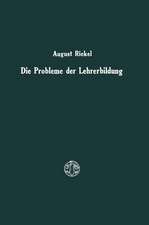 August Riekel

Die Probleme der Lehrerbildung